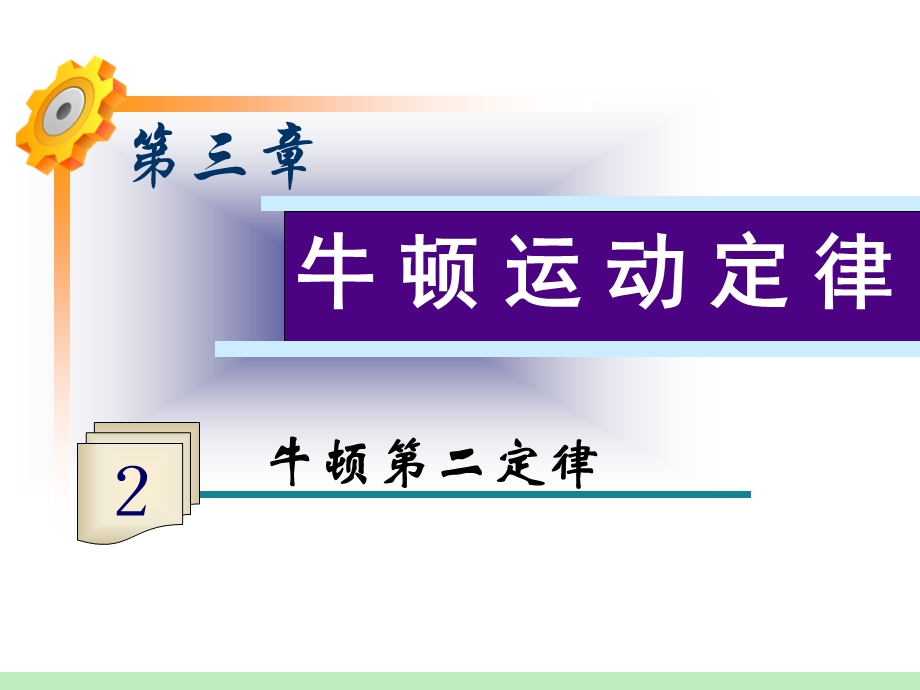 第三章

牛顿运动定律

2

牛顿第二定律